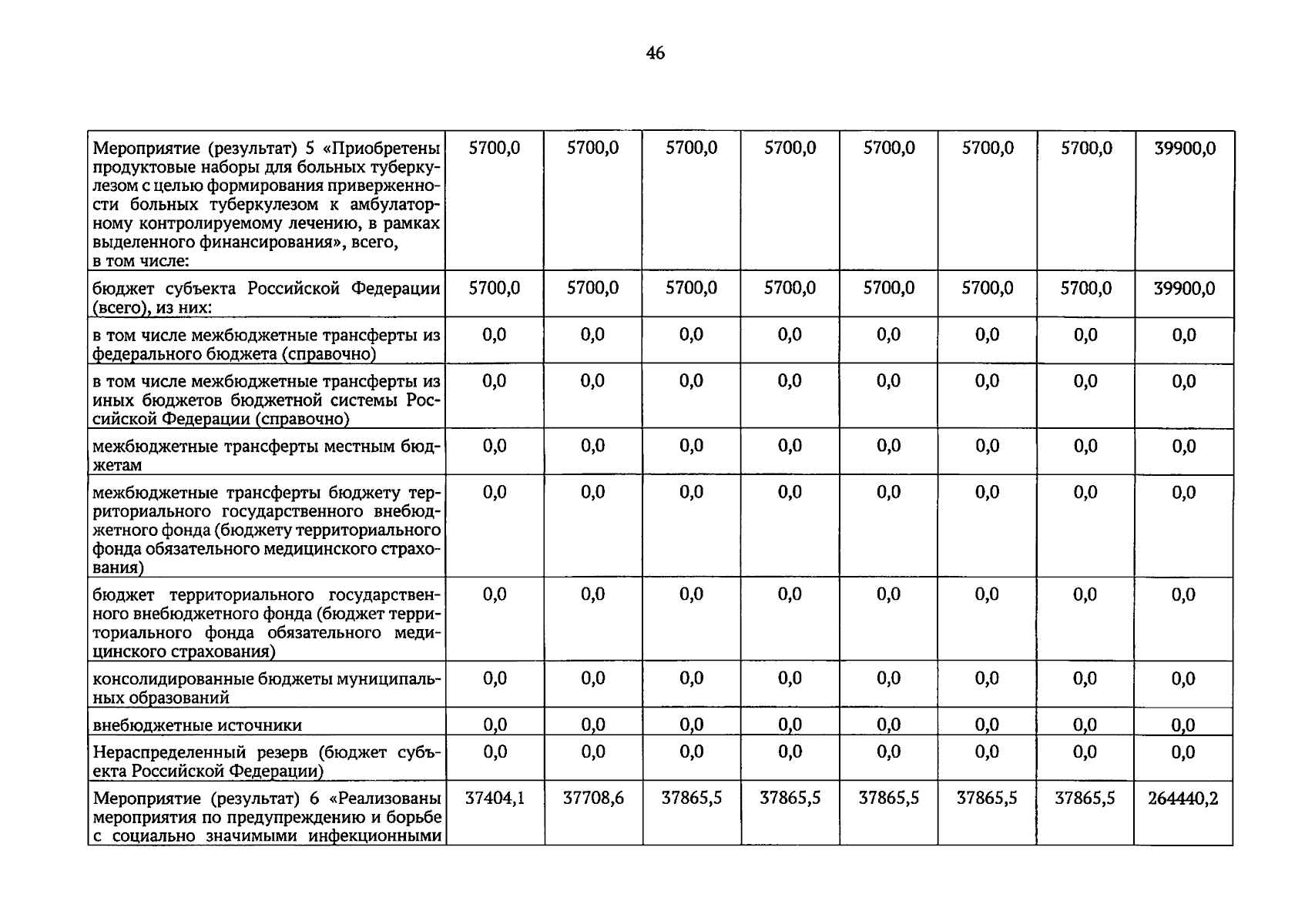 46

| Мероприятие (результат) 5 «Приобретены продуктовые наборы для больных туберкулезом с целью формирования приверженности больных туберкулезом к амбулаторному контролируемому лечению, в рамках выделенного финансирования», всего, в том числе: | 5700,0 | 5700,0 | 5700,0 | 5700,0 | 5700,0 | 5700,0 | 5700,0 | 39900,0 |
|---|---|---|---|---|---|---|---|---|
| бюджет субъекта Российской Федерации (всего), из них: | 5700,0 | 5700,0 | 5700,0 | 5700,0 | 5700,0 | 5700,0 | 5700,0 | 39900,0 |
| в том числе межбюджетные трансферты из федерального бюджета (справочно) | 0,0 | 0,0 | 0,0 | 0,0 | 0,0 | 0,0 | 0,0 | 0,0 |
| в том числе межбюджетные трансферты из иных бюджетов бюджетной системы Российской Федерации (справочно) | 0,0 | 0,0 | 0,0 | 0,0 | 0,0 | 0,0 | 0,0 | 0,0 |
| межбюджетные трансферты местным бюджетам | 0,0 | 0,0 | 0,0 | 0,0 | 0,0 | 0,0 | 0,0 | 0,0 |
| межбюджетные трансферты бюджету территориального государственного внебюджетного фонда (бюджету территориального фонда обязательного медицинского страхования) | 0,0 | 0,0 | 0,0 | 0,0 | 0,0 | 0,0 | 0,0 | 0,0 |
| бюджет территориального государственного внебюджетного фонда (бюджет территориального фонда обязательного медицинского страхования) | 0,0 | 0,0 | 0,0 | 0,0 | 0,0 | 0,0 | 0,0 | 0,0 |
| консолидированные бюджеты муниципальных образований | 0,0 | 0,0 | 0,0 | 0,0 | 0,0 | 0,0 | 0,0 | 0,0 |
| внебюджетные источники | 0,0 | 0,0 | 0,0 | 0,0 | 0,0 | 0,0 | 0,0 | 0,0 |
| Нераспределенный резерв (бюджет субъекта Российской Федерации) | 0,0 | 0,0 | 0,0 | 0,0 | 0,0 | 0,0 | 0,0 | 0,0 |
| Мероприятие (результат) 6 «Реализованы мероприятия по предупреждению и борьбе с социально значимыми инфекционными | 37404,1 | 37708,6 | 37865,5 | 37865,5 | 37865,5 | 37865,5 | 37865,5 | 264440,2 |